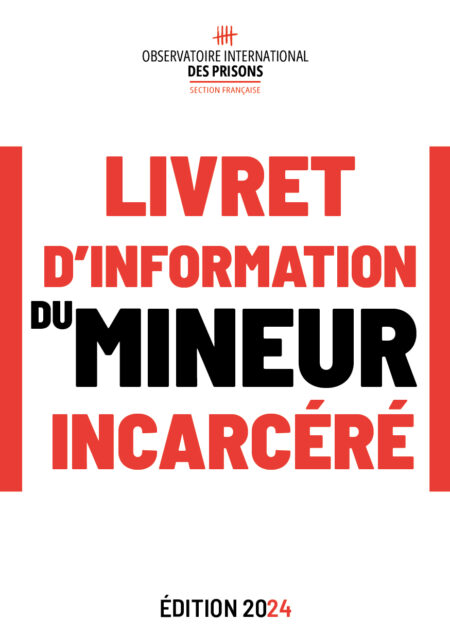 OBSERVATOIRE INTERNATIONAL
DES PRISONS
SECTION FRANÇAISE

LIVRET
D'INFORMATION
DU MINEUR
INCARCÉRÉ

ÉDITION 2024